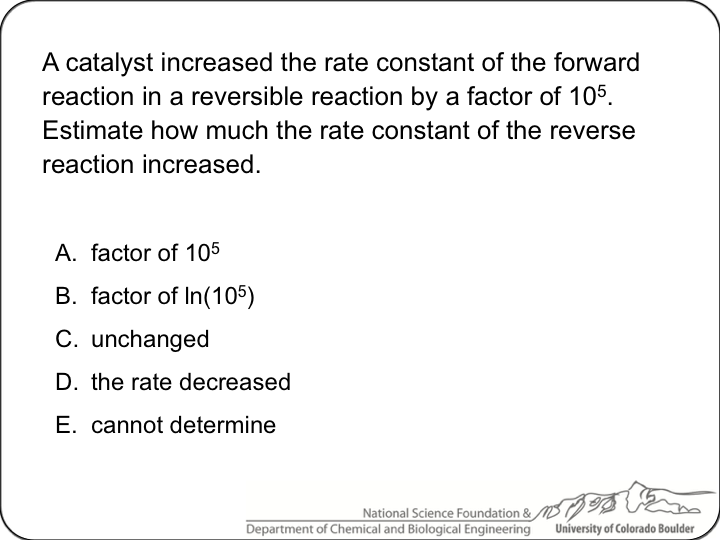 A catalyst increased the rate constant of the forward reaction in a reversible reaction by a factor of $10^5$. Estimate how much the rate constant of the reverse reaction increased.

A. factor of $10^5$
B. factor of $\ln(10^5)$
C. unchanged
D. the rate decreased
E. cannot determine

National Science Foundation &
Department of Chemical and Biological Engineering
University of Colorado Boulder